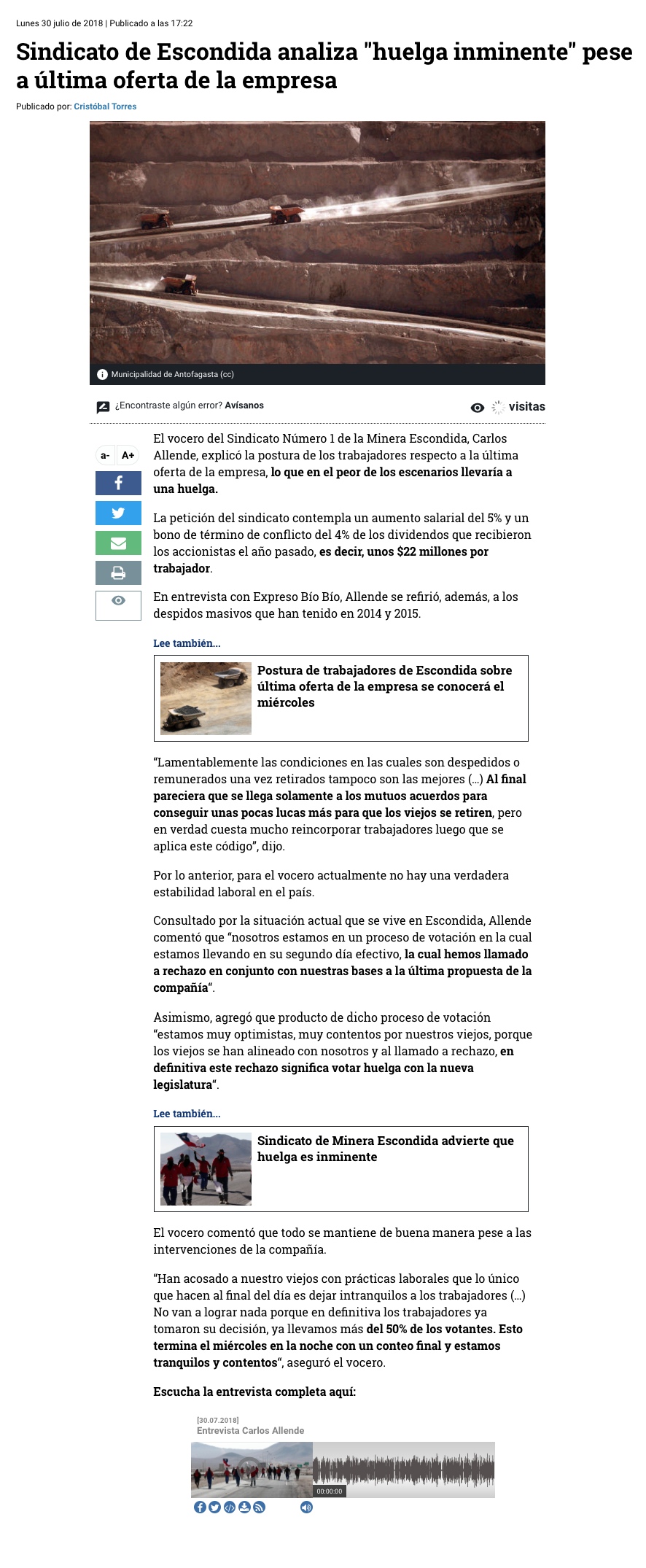 Lunes 30 julio de 2018 | Publicado a las 17:22

Sindicato de Escondida analiza "huelga inminente" pese a última oferta de la empresa

Publicado por: Cristóbal Torres

Municipalidad de Antofagasta (cc)

¿Encontraste algún error? Avísanos

visitas

a- A+

El vocero del Sindicato Número 1 de la Minera Escondida, Carlos Allende, explicó la postura de los trabajadores respecto a la última oferta de la empresa, lo que en el peor de los escenarios llevaría a una huelga.

La petición del sindicato contempla un aumento salarial del 5% y un bono de término de conflicto del 4% de los dividendos que recibieron los accionistas el año pasado, es decir, unos $22 millones por trabajador.

En entrevista con Expreso Bío Bío, Allende se refirió, además, a los despidos masivos que han tenido en 2014 y 2015.

Lee también...

Postura de trabajadores de Escondida sobre última oferta de la empresa se conocerá el miércoles

"Lamentablemente las condiciones en las cuales son despedidos o remunerados una vez retirados tampoco son las mejores (...) Al final pareciera que se llega solamente a los mutuos acuerdos para conseguir unas pocas lucas más para que los viejos se retiren, pero en verdad cuesta mucho reincorporar trabajadores luego que se aplica este código", dijo.

Por lo anterior, para el vocero actualmente no hay una verdadera estabilidad laboral en el país.

Consultado por la situación actual que se vive en Escondida, Allende comentó que "nosotros estamos en un proceso de votación en la cual estamos llevando en su segundo día efectivo, la cual hemos llamado a rechazo en conjunto con nuestras bases a la última propuesta de la compañía".

Asimismo, agregó que producto de dicho proceso de votación "estamos muy optimistas, muy contentos por nuestros viejos, porque los viejos se han alineado con nosotros y al llamado a rechazo, en definitiva este rechazo significa votar huelga con la nueva legislatura".

Lee también...

Sindicato de Minera Escondida advierte que huelga es inminente

El vocero comentó que todo se mantiene de buena manera pese a las intervenciones de la compañía.

"Han acosado a nuestro viejos con prácticas laborales que lo único que hacen al final del día es dejar intranquilos a los trabajadores (...) No van a lograr nada porque en definitiva los trabajadores ya tomaron su decisión, ya llevamos más del 50% de los votantes. Esto termina el miércoles en la noche con un conteo final y estamos tranquilos y contentos", aseguró el vocero.

Escucha la entrevista completa aquí:

[30.07.2018]
Entrevista Carlos Allende

00:00:00